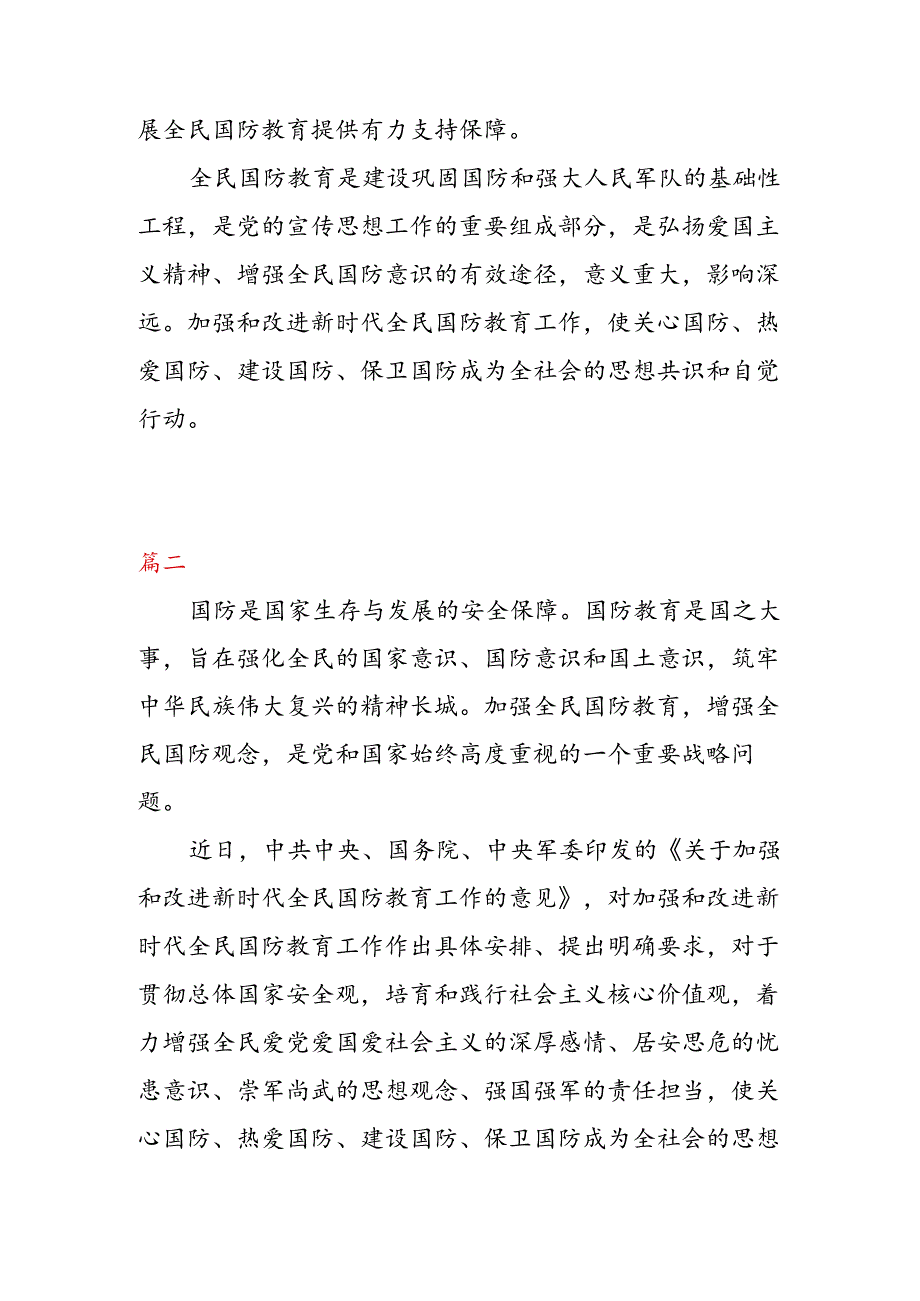 展全民国防教育提供有力支持保障。

全民国防教育是建设巩固国防和强大人民军队的基础性工程，是党的宣传思想工作的重要组成部分，是弘扬爱国主义精神、增强全民国防意识的有效途径，意义重大，影响深远。加强和改进新时代全民国防教育工作，使关心国防、热爱国防、建设国防、保卫国防成为全社会的思想共识和自觉行动。

篇二

国防是国家生存与发展的安全保障。国防教育是国之大事，旨在强化全民的国家意识、国防意识和国土意识，筑牢中华民族伟大复兴的精神长城。加强全民国防教育，增强全民国防观念，是党和国家始终高度重视的一个重要战略问题。

近日，中共中央、国务院、中央军委印发的《关于加强和改进新时代全民国防教育工作的意见》，对加强和改进新时代全民国防教育工作作出具体安排、提出明确要求，对于贯彻总体国家安全观，培育和践行社会主义核心价值观，着力增强全民爱党爱国爱社会主义的深厚感情、居安思危的忧患意识、崇军尚武的思想观念、强国强军的责任担当，使关心国防、热爱国防、建设国防、保卫国防成为全社会的思想